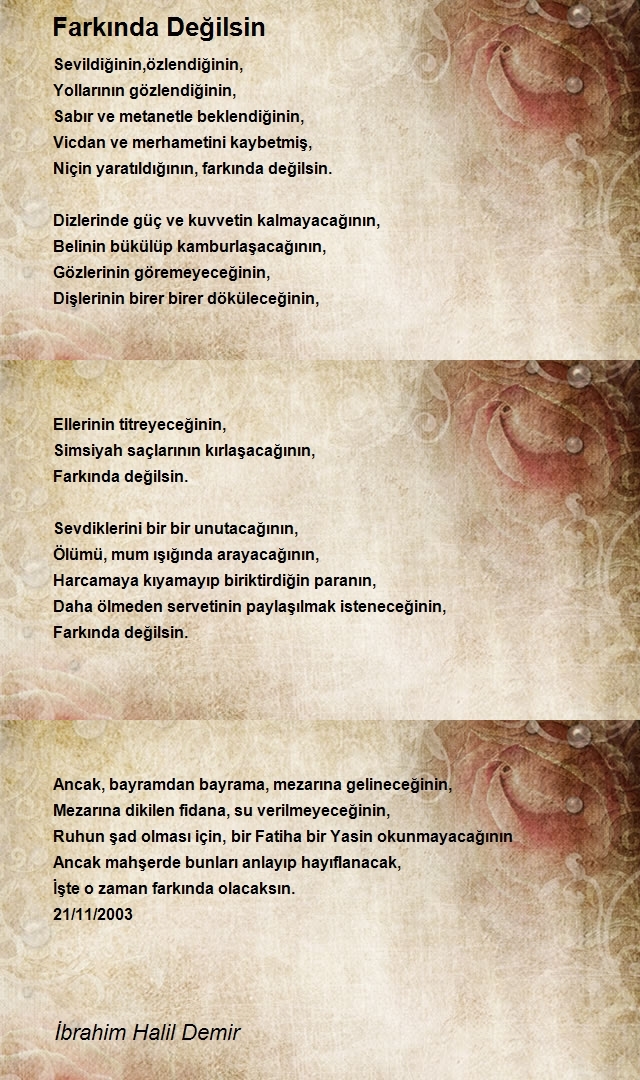 Farkında Değilsin

Sevildiğinin,özlendiğinin,
Yollarının gözlendiğinin,
Sabır ve metanetle beklendiğinin,
Vicdan ve merhametini kaybetmiş,
Niçin yaratıldığının, farkında değilsin.

Dizlerinde güç ve kuvvetin kalmayacağının,
Belinin bükülüp kamburlaşacağının,
Gözlerinin göremeyeceğinin,
Dişlerinin birer birer döküleceğinin,

Ellerinin titreyeceğinin,
Simsiyah saçlarının kırlaşacağının,
Farkında değilsin.

Sevdiklerini bir bir unutacağının,
Ölümü, mum ışığında arayacağının,
Harcamaya kıyamayıp biriktirdiğin paranın,
Daha ölmeden servetinin paylaşılmak isteneceğinin,
Farkında değilsin.

Ancak, bayramdan bayrama, mezarına gelineceğinin,
Mezarına dikilen fidana, su verilmeyeceğinin,
Ruhun şad olması için, bir Fatiha bir Yasin okunmayacağının
Ancak mahşerde bunları anlayıp hayıflanacak,
İşte o zaman farkında olacaksın.
21/11/2003

İbrahim Halil Demir